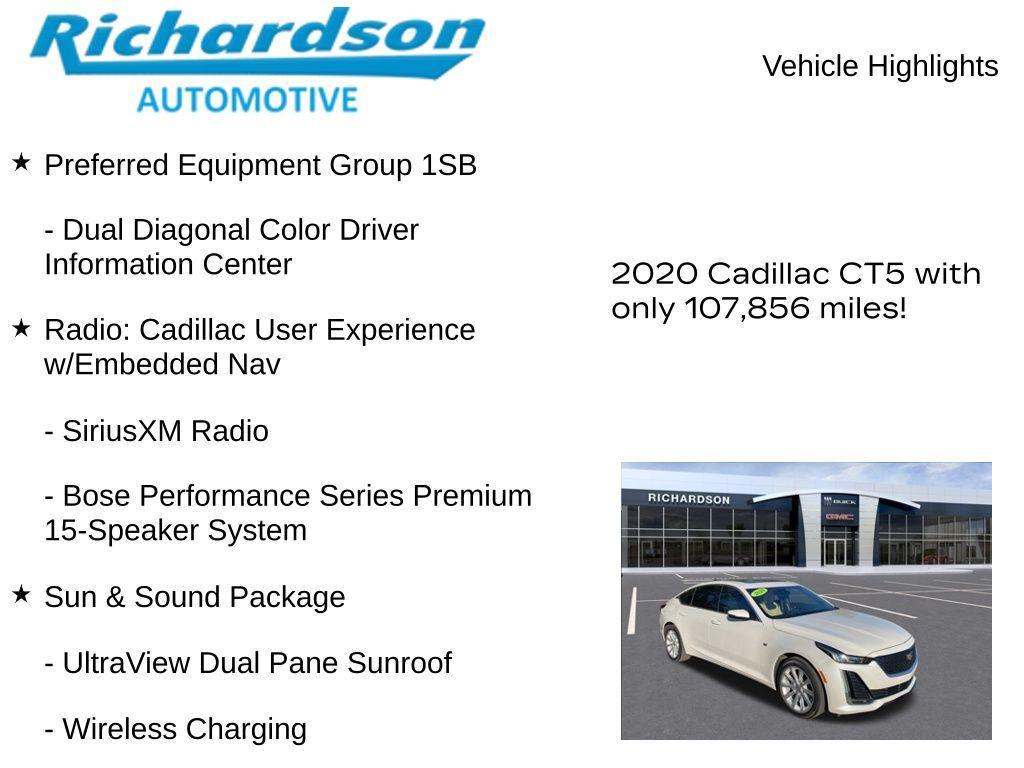 Richardson
AUTOMOTIVE

Vehicle Highlights

★ Preferred Equipment Group 1SB

- Dual Diagonal Color Driver Information Center

★ Radio: Cadillac User Experience w/Embedded Nav

- SiriusXM Radio

- Bose Performance Series Premium 15-Speaker System

★ Sun & Sound Package

- UltraView Dual Pane Sunroof

- Wireless Charging

2020 Cadillac CT5 with only 107,856 miles!

RICHARDSON
BUICK
GMC